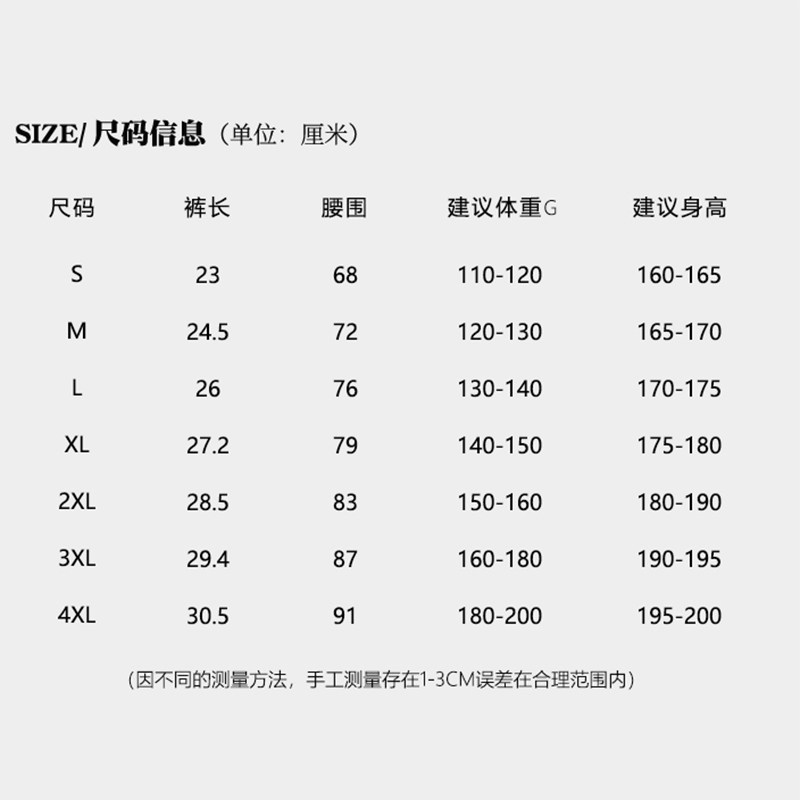 SIZE/ 尺码信息（单位：厘米）

| 尺码 | 裤长 | 腰围 | 建议体重G | 建议身高 |
|---|---|---|---|---|
| S | 23 | 68 | 110-120 | 160-165 |
| M | 24.5 | 72 | 120-130 | 165-170 |
| L | 26 | 76 | 130-140 | 170-175 |
| XL | 27.2 | 79 | 140-150 | 175-180 |
| 2XL | 28.5 | 83 | 150-160 | 180-190 |
| 3XL | 29.4 | 87 | 160-180 | 190-195 |
| 4XL | 30.5 | 91 | 180-200 | 195-200 |

(因不同的测量方法，手工测量存在1-3CM误差在合理范围内)